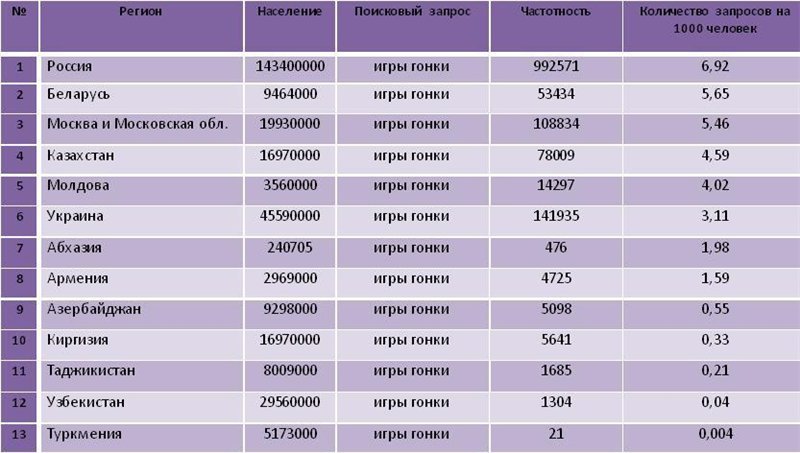 | № | Регион | Население | Поисковый запрос | Частотность | Количество запросов на 1000 человек |
|---|---|---|---|---|---|
| 1 | Россия | 143400000 | игры гонки | 992571 | 6,92 |
| 2 | Беларусь | 9464000 | игры гонки | 53434 | 5,65 |
| 3 | Москва и Московская обл. | 19930000 | игры гонки | 108834 | 5,46 |
| 4 | Казахстан | 16970000 | игры гонки | 78009 | 4,59 |
| 5 | Молдова | 3560000 | игры гонки | 14297 | 4,02 |
| 6 | Украина | 45590000 | игры гонки | 141935 | 3,11 |
| 7 | Абхазия | 240705 | игры гонки | 476 | 1,98 |
| 8 | Армения | 2969000 | игры гонки | 4725 | 1,59 |
| 9 | Азербайджан | 9298000 | игры гонки | 5098 | 0,55 |
| 10 | Киргизия | 16970000 | игры гонки | 5641 | 0,33 |
| 11 | Таджикистан | 8009000 | игры гонки | 1685 | 0,21 |
| 12 | Узбекистан | 29560000 | игры гонки | 1304 | 0,04 |
| 13 | Туркмения | 5173000 | игры гонки | 21 | 0,004 |